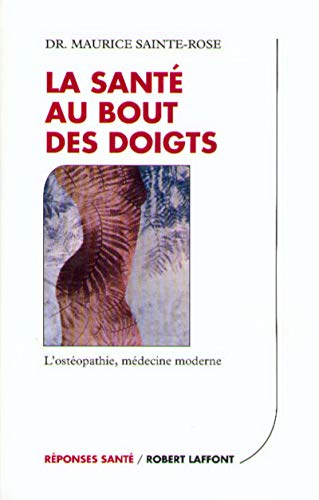 DR. MAURICE SAINTE-ROSE

LA SANTÉ AU BOUT DES DOIGTS

L'ostéopathie, médecine moderne

RÉPONSES SANTÉ / ROBERT LAFFONT